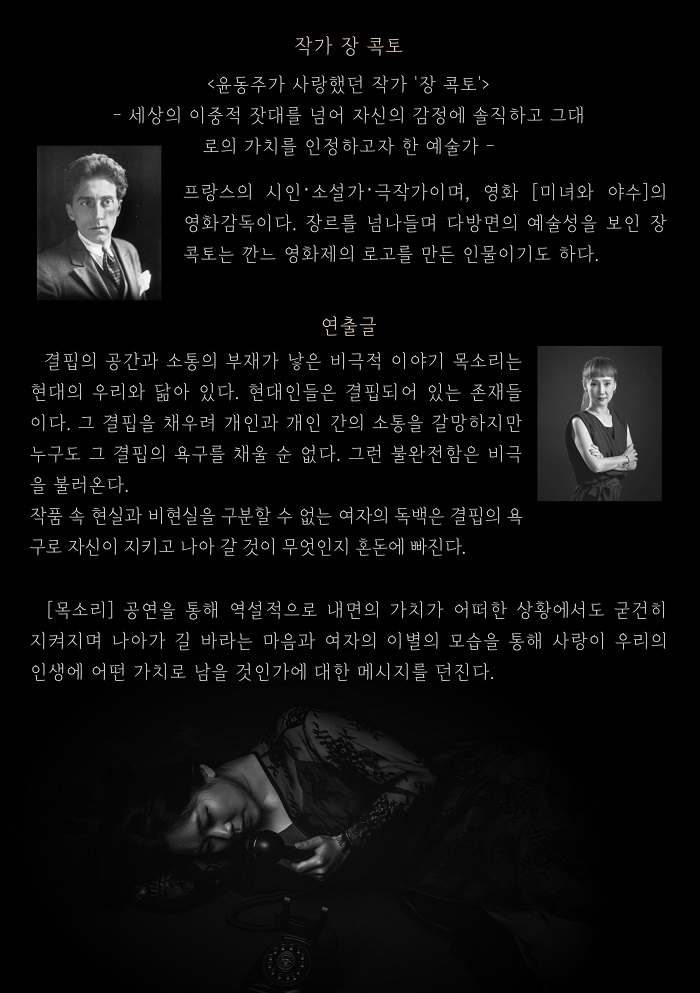 작가 장 콕토

<윤동주가 사랑했던 작가 '장 콕토'>
- 세상의 이중적 잣대를 넘어 자신의 감정에 솔직하고 그대로의 가치를 인정하고자 한 예술가 -

프랑스의 시인·소설가·극작가이며, 영화 [미녀와 야수]의 영화감독이다. 장르를 넘나들며 다방면의 예술성을 보인 장 콕토는 깐느 영화제의 로고를 만든 인물이기도 하다.

연출글

결핍의 공간과 소통의 부재가 낳은 비극적 이야기 목소리는 현대의 우리와 닮아 있다. 현대인들은 결핍되어 있는 존재들이다. 그 결핍을 채우려 개인과 개인 간의 소통을 갈망하지만 누구도 그 결핍의 욕구를 채울 순 없다. 그런 불완전함은 비극을 불러온다.
작품 속 현실과 비현실을 구분할 수 없는 여자의 독백은 결핍의 욕구로 자신이 지키고 나아 갈 것이 무엇인지 혼돈에 빠진다.

[목소리] 공연을 통해 역설적으로 내면의 가치가 어떠한 상황에서도 굳건히 지켜지며 나아가 길 바라는 마음과 여자의 이별의 모습을 통해 사랑이 우리의 인생에 어떤 가치로 남을 것인가에 대한 메시지를 던진다.